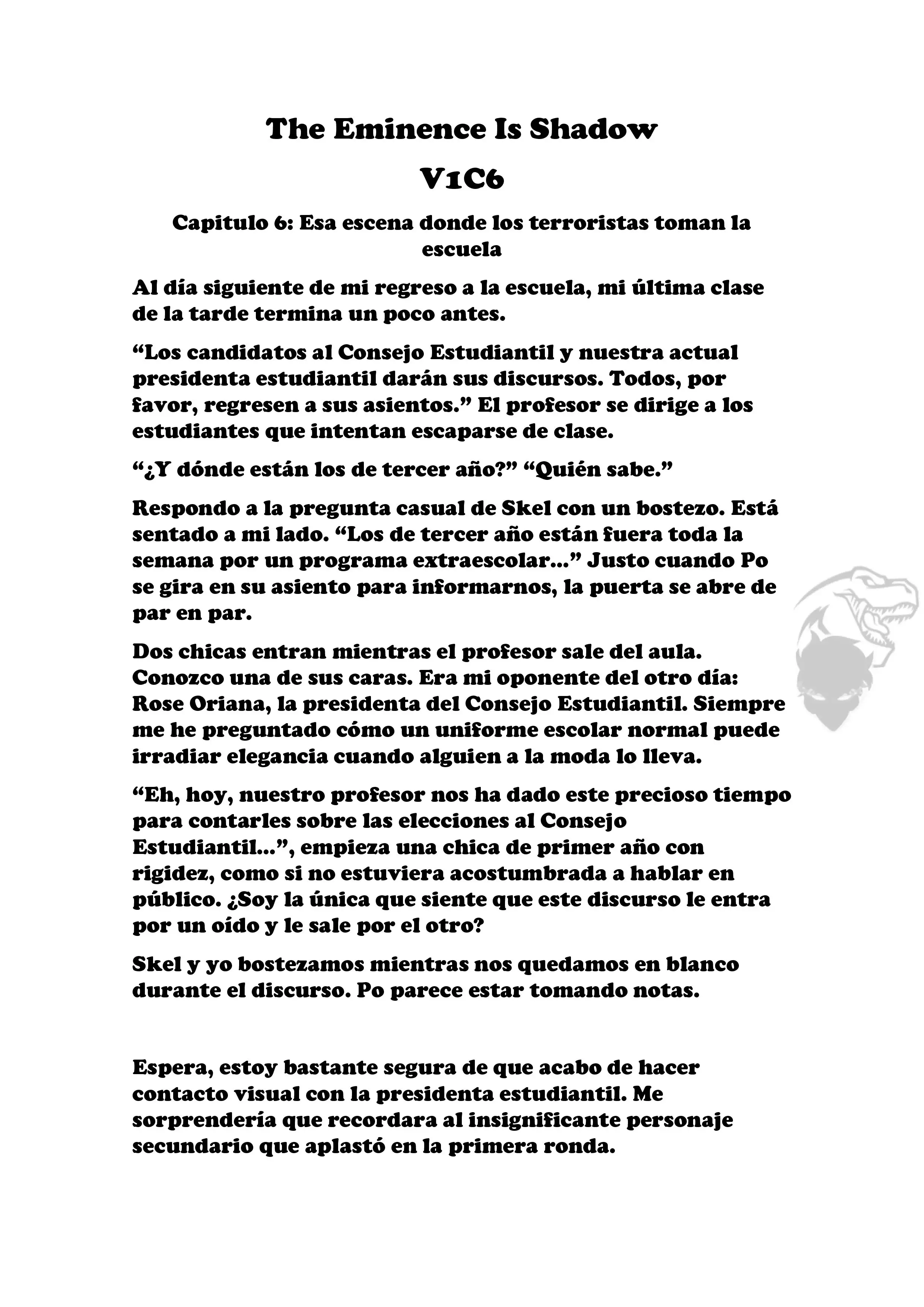 The Eminence Is Shadow

V1C6

Capitulo 6: Esa escena donde los terroristas toman la escuela

Al día siguiente de mi regreso a la escuela, mi última clase de la tarde termina un poco antes.

“Los candidatos al Consejo Estudiantil y nuestra actual presidenta estudiantil darán sus discursos. Todos, por favor, regresen a sus asientos.” El profesor se dirige a los estudiantes que intentan escaparse de clase.

“¿Y dónde están los de tercer año?” “Quién sabe.”

Respondo a la pregunta casual de Skel con un bostezo. Está sentado a mi lado. “Los de tercer año están fuera toda la semana por un programa extraescolar...” Justo cuando Po se gira en su asiento para informarnos, la puerta se abre de par en par.

Dos chicas entran mientras el profesor sale del aula. Conozco una de sus caras. Era mi oponente del otro día: Rose Oriana, la presidenta del Consejo Estudiantil. Siempre me he preguntado cómo un uniforme escolar normal puede irradiar elegancia cuando alguien a la moda lo lleva.

“Eh, hoy, nuestro profesor nos ha dado este precioso tiempo para contarles sobre las elecciones al Consejo Estudiantil...”, empieza una chica de primer año con rigidez, como si no estuviera acostumbrada a hablar en público. ¿Soy la única que siente que este discurso le entra por un oído y le sale por el otro?

Skel y yo bostezamos mientras nos quedamos en blanco durante el discurso. Po parece estar tomando notas.

Espera, estoy bastante segura de que acabo de hacer contacto visual con la presidenta estudiantil. Me sorprendería que recordara al insignificante personaje secundario que aplastó en la primera ronda.